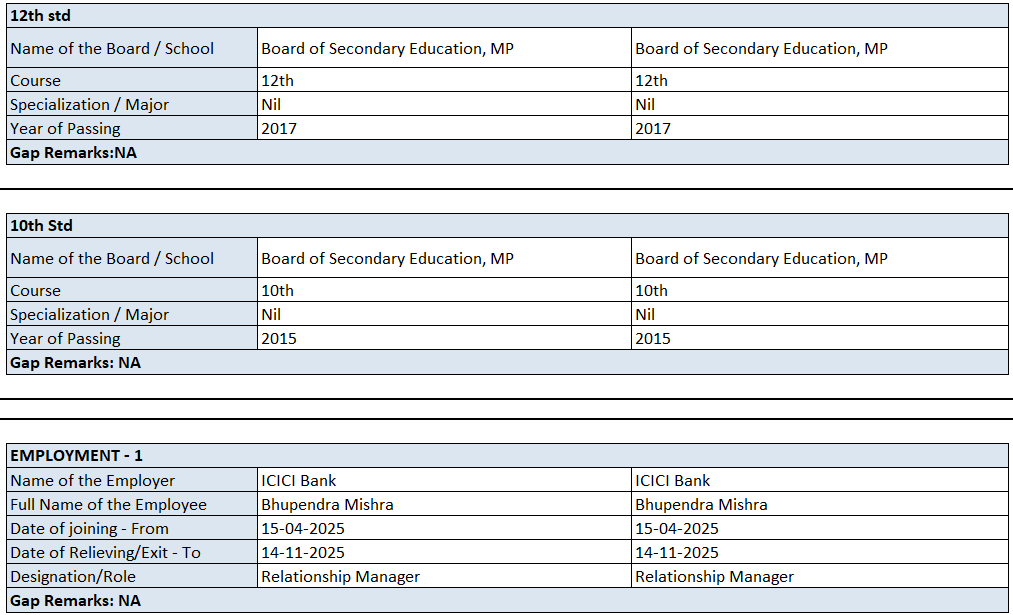 | 12th std | | |
|---|---|---|
| Name of the Board / School | Board of Secondary Education, MP | Board of Secondary Education, MP |
| Course | 12th | 12th |
| Specialization / Major | Nil | Nil |
| Year of Passing | 2017 | 2017 |
| Gap Remarks:NA | | |

| 10th Std | | |
|---|---|---|
| Name of the Board / School | Board of Secondary Education, MP | Board of Secondary Education, MP |
| Course | 10th | 10th |
| Specialization / Major | Nil | Nil |
| Year of Passing | 2015 | 2015 |
| Gap Remarks: NA | | |

| EMPLOYMENT - 1 | | |
|---|---|---|
| Name of the Employer | ICICI Bank | ICICI Bank |
| Full Name of the Employee | Bhupendra Mishra | Bhupendra Mishra |
| Date of joining - From | 15-04-2025 | 15-04-2025 |
| Date of Relieving/Exit - To | 14-11-2025 | 14-11-2025 |
| Designation/Role | Relationship Manager | Relationship Manager |
| Gap Remarks: NA | | |